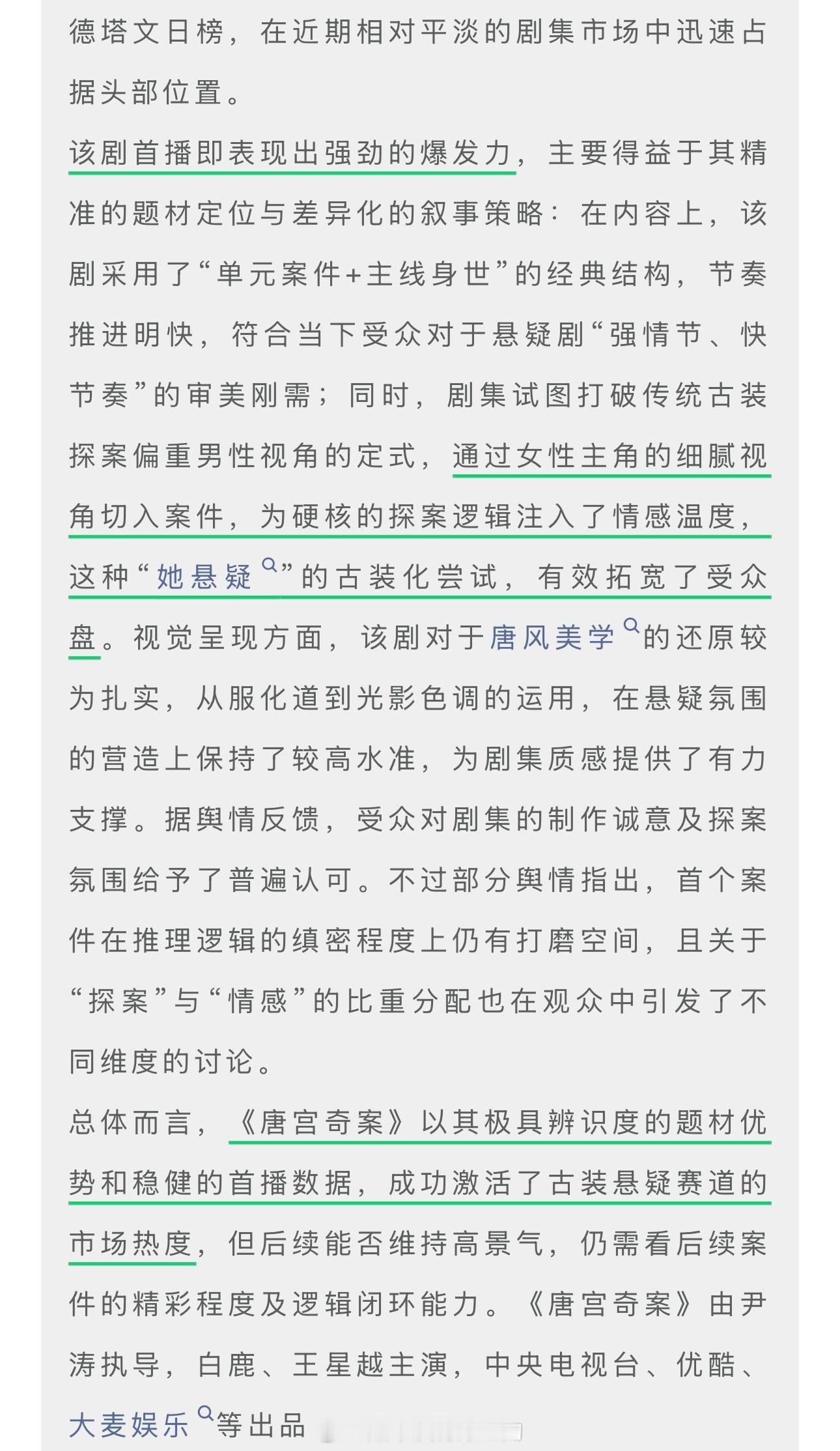 德塔文日榜，在近期相对平淡的剧集市场中迅速占据头部位置。

该剧首播即表现出强劲的爆发力，主要得益于其精准的题材定位与差异化的叙事策略：在内容上，该剧采用了“单元案件+主线身世”的经典结构，节奏推进明快，符合当下受众对于悬疑剧“强情节、快节奏”的审美刚需；同时，剧集试图打破传统古装探案偏重男性视角的定式，通过女性主角的细腻视角切入案件，为硬核的探案逻辑注入了情感温度，这种“她悬疑”的古装化尝试，有效拓宽了受众盘。视觉呈现方面，该剧对于唐风美学的还原较为扎实，从服化道到光影色调的运用，在悬疑氛围的营造上保持了较高水准，为剧集质感提供了有力支撑。据舆情反馈，受众对剧集的制作诚意及探案氛围给予了普遍认可。不过部分舆情指出，首个案件在推理逻辑的缜密程度上仍有打磨空间，且关于“探案”与“情感”的比重分配也在观众中引发了不同维度的讨论。

总体而言，《唐宫奇案》以其极具辨识度的题材优势和稳健的首播数据，成功激活了古装悬疑赛道的市场热度，但后续能否维持高景气，仍需看后续案件的精彩程度及逻辑闭环能力。《唐宫奇案》由尹涛执导，白鹿、王星越主演，中央电视台、优酷、大麦娱乐等出品